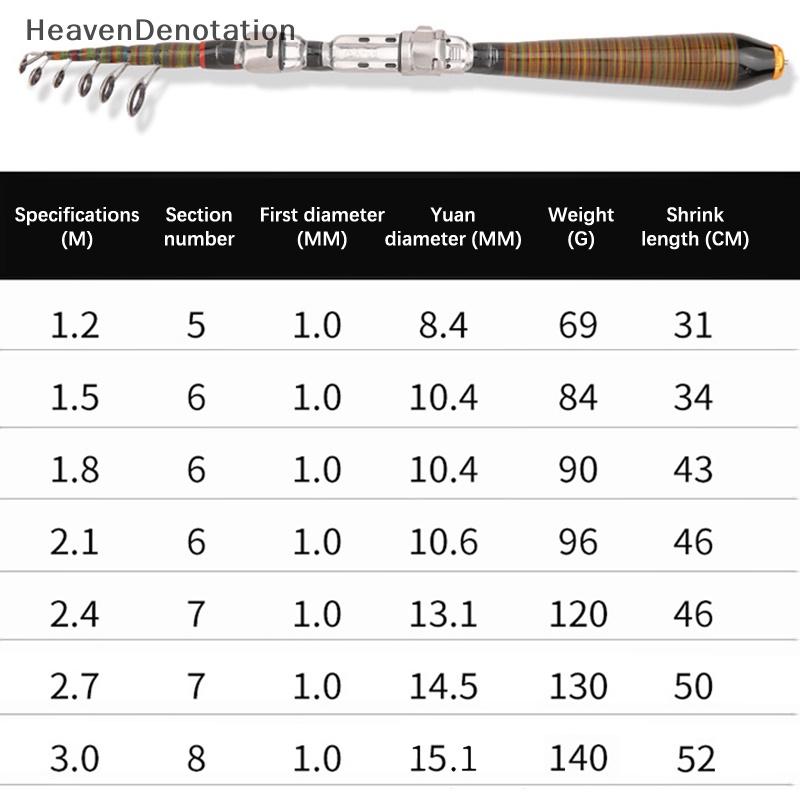 HeavenDenotation

| Specifications (M) | Section number | First diameter (MM) | Yuan diameter (MM) | Weight (G) | Shrink length (CM) |
|---|---|---|---|---|---|
| 1.2 | 5 | 1.0 | 8.4 | 69 | 31 |
| 1.5 | 6 | 1.0 | 10.4 | 84 | 34 |
| 1.8 | 6 | 1.0 | 10.4 | 90 | 43 |
| 2.1 | 6 | 1.0 | 10.6 | 96 | 46 |
| 2.4 | 7 | 1.0 | 13.1 | 120 | 46 |
| 2.7 | 7 | 1.0 | 14.5 | 130 | 50 |
| 3.0 | 8 | 1.0 | 15.1 | 140 | 52 |